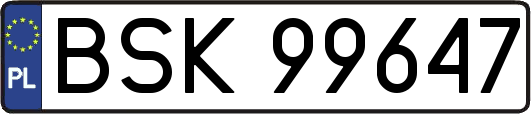 PL
BSK 99647